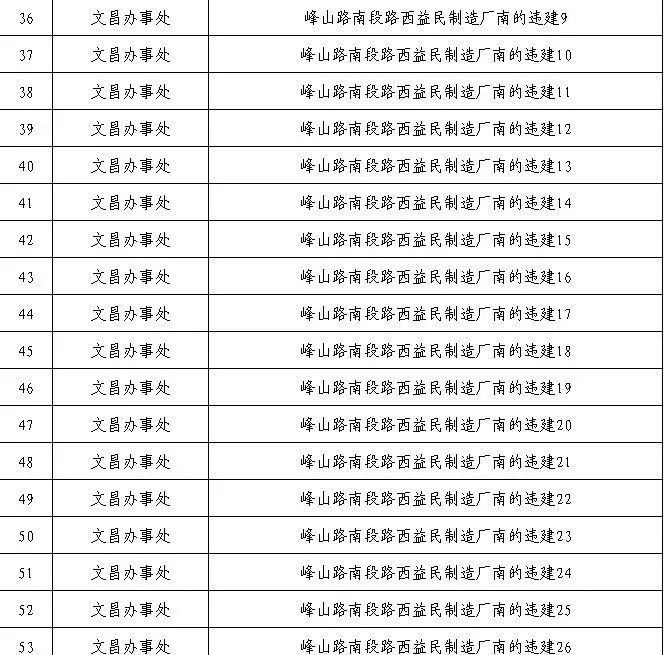 | 36 | 文昌办事处 | 峰山路南段路西益民制造厂南的违建9 |
|---|---|---|
| 37 | 文昌办事处 | 峰山路南段路西益民制造厂南的违建10 |
| 38 | 文昌办事处 | 峰山路南段路西益民制造厂南的违建11 |
| 39 | 文昌办事处 | 峰山路南段路西益民制造厂南的违建12 |
| 40 | 文昌办事处 | 峰山路南段路西益民制造厂南的违建13 |
| 41 | 文昌办事处 | 峰山路南段路西益民制造厂南的违建14 |
| 42 | 文昌办事处 | 峰山路南段路西益民制造厂南的违建15 |
| 43 | 文昌办事处 | 峰山路南段路西益民制造厂南的违建16 |
| 44 | 文昌办事处 | 峰山路南段路西益民制造厂南的违建17 |
| 45 | 文昌办事处 | 峰山路南段路西益民制造厂南的违建18 |
| 46 | 文昌办事处 | 峰山路南段路西益民制造厂南的违建19 |
| 47 | 文昌办事处 | 峰山路南段路西益民制造厂南的违建20 |
| 48 | 文昌办事处 | 峰山路南段路西益民制造厂南的违建21 |
| 49 | 文昌办事处 | 峰山路南段路西益民制造厂南的违建22 |
| 50 | 文昌办事处 | 峰山路南段路西益民制造厂南的违建23 |
| 51 | 文昌办事处 | 峰山路南段路西益民制造厂南的违建24 |
| 52 | 文昌办事处 | 峰山路南段路西益民制造厂南的违建25 |
| 53 | 文昌办事处 | 峰山路南段路西益民制造厂南的违建26 |